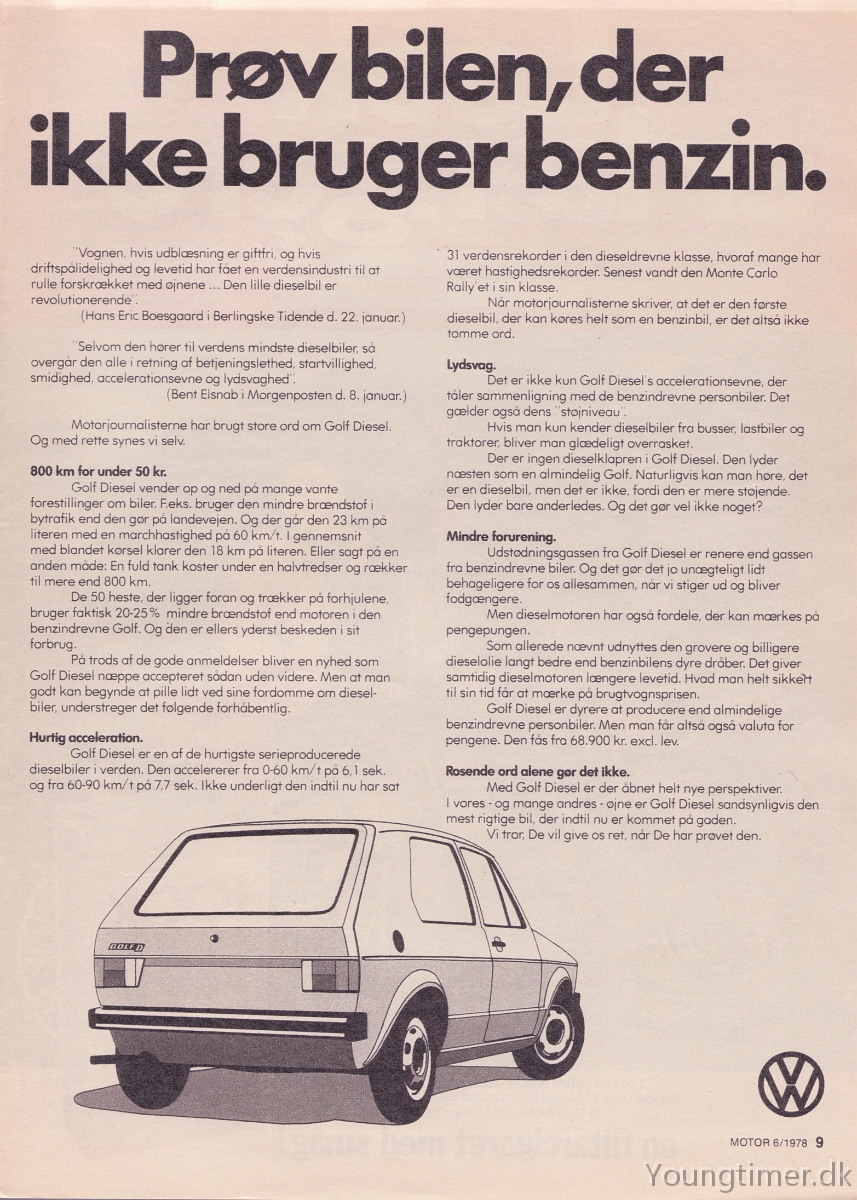 Prøv bilen, der ikke bruger benzin.

"Vognen, hvis udblæsning er giftfri, og hvis driftspålidelighed og levetid har fået en verdensindustri til at rulle forskrækket med øjnene ... Den lille dieselbil er revolutionerende".
(Hans Eric Boesgaard i Berlingske Tidende d. 22. januar.)

"Selvom den hører til verdens mindste dieselbiler, så overgår den alle i retning af betjeningslethed, startvillighed, smidighed, accelerationsevne og lydsvaghed".
(Bent Eisnab i Morgenposten d. 8. januar.)

Motorjournalisterne har brugt store ord om Golf Diesel. Og med rette synes vi selv.

800 km for under 50 kr.
Golf Diesel vender op og ned på mange vante forestillinger om biler. F.eks. bruger den mindre brændstof i bytrafik end den gør på landevejen. Og der går den 23 km på literen med en marchhastighed på 60 km/t. I gennemsnit med blandet kørsel klarer den 18 km på literen. Eller sagt på en anden måde: En fuld tank koster under en halvtredser og rækker til mere end 800 km.
De 50 heste, der ligger foran og trækker på forhjulene, bruger faktisk 20-25% mindre brændstof end motoren i den benzindrevne Golf. Og den er ellers yderst beskeden i sit forbrug.
På trods af de gode anmeldelser bliver en nyhed som Golf Diesel næppe accepteret sådan uden videre. Men at man godt kan begynde at pille lidt ved sine fordomme om dieselbiler, understreger det følgende forhåbentlig.

Hurtig acceleration.
Golf Diesel er en af de hurtigste serieproducerede dieselbiler i verden. Den accelererer fra 0-60 km/t på 6,1 sek. og fra 60-90 km/t på 7,7 sek. Ikke underligt den indtil nu har sat 31 verdensrekorder i den dieseldrevne klasse, hvoraf mange har været hastighedsrekorder. Senest vandt den Monte Carlo Rally'et i sin klasse.
Når motorjournalisterne skriver, at det er den første dieselbil, der kan køres helt som en benzinbil, er det altså ikke tomme ord.

Lydsvag.
Det er ikke kun Golf Diesel's accelerationsevne, der tåler sammenligning med de benzindrevne personbiler. Det gælder også dens "støjniveau".
Hvis man kun kender dieselbiler fra busser, lastbiler og traktorer, bliver man glædeligt overrasket.
Der er ingen dieselklapren i Golf Diesel. Den lyder næsten som en almindelig Golf. Naturligvis kan man høre, det er en dieselbil, men det er ikke, fordi den er mere støjende. Den lyder bare anderledes. Og det gør vel ikke noget?

Mindre forurening.
Udstødningsgassen fra Golf Diesel er renere end gassen fra benzindrevne biler. Og det gør det jo unægteligt lidt behageligere for os allesammen, når vi stiger ud og bliver fodgængere.
Men dieselmotoren har også fordele, der kan mærkes på pengepungen.
Som allerede nævnt udnyttes den grovere og billigere dieselolie langt bedre end benzinbilens dyre dråber. Det giver samtidig dieselmotoren længere levetid. Hvad man helt sikkert til sin tid får at mærke på brugtvognsprisen.
Golf Diesel er dyrere at producere end almindelige benzindrevne personbiler. Men man får altså også valuta for pengene. Den fås fra 68.900 kr. excl. lev.

Rosende ord alene gør det ikke.
Med Golf Diesel er der åbnet helt nye perspektiver. I vores - og mange andres - øjne er Golf Diesel sandsynligvis den mest rigtige bil, der indtil nu er kommet på gaden.
Vi tror, De vil give os ret, når De har prøvet den.

GOLF D

MOTOR 6/1978 9

Youngtimer.dk